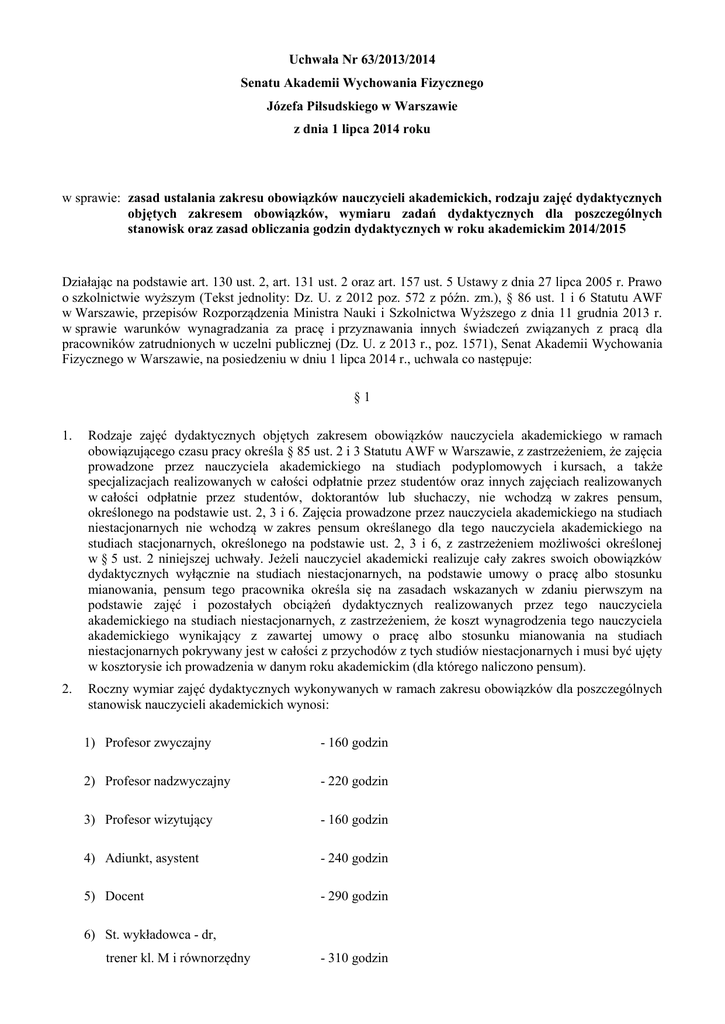 Uchwała Nr 63/2013/2014
Senatu Akademii Wychowania Fizycznego
Józefa Piłsudskiego w Warszawie
z dnia 1 lipca 2014 roku

w sprawie: zasad ustalania zakresu obowiązków nauczycieli akademickich, rodzaju zajęć dydaktycznych objętych zakresem obowiązków, wymiaru zadań dydaktycznych dla poszczególnych stanowisk oraz zasad obliczania godzin dydaktycznych w roku akademickim 2014/2015

Działając na podstawie art. 130 ust. 2, art. 131 ust. 2 oraz art. 157 ust. 5 Ustawy z dnia 27 lipca 2005 r. Prawo o szkolnictwie wyższym (Tekst jednolity: Dz. U. z 2012 poz. 572 z późn. zm.), § 86 ust. 1 i 6 Statutu AWF w Warszawie, przepisów Rozporządzenia Ministra Nauki i Szkolnictwa Wyższego z dnia 11 grudnia 2013 r. w sprawie warunków wynagradzania za pracę i przyznawania innych świadczeń związanych z pracą dla pracowników zatrudnionych w uczelni publicznej (Dz. U. z 2013 r., poz. 1571), Senat Akademii Wychowania Fizycznego w Warszawie, na posiedzeniu w dniu 1 lipca 2014 r., uchwala co następuje:

§ 1

1. Rodzaje zajęć dydaktycznych objętych zakresem obowiązków nauczyciela akademickiego w ramach obowiązującego czasu pracy określa § 85 ust. 2 i 3 Statutu AWF w Warszawie, z zastrzeżeniem, że zajęcia prowadzone przez nauczyciela akademickiego na studiach podyplomowych i kursach, a także specjalizacjach realizowanych w całości odpłatnie przez studentów oraz innych zajęciach realizowanych w całości odpłatnie przez studentów, doktorantów lub słuchaczy, nie wchodzą w zakres pensum, określonego na podstawie ust. 2, 3 i 6. Zajęcia prowadzone przez nauczyciela akademickiego na studiach niestacjonarnych nie wchodzą w zakres pensum określanego dla tego nauczyciela akademickiego na studiach stacjonarnych, określonego na podstawie ust. 2, 3 i 6, z zastrzeżeniem możliwości określonej w § 5 ust. 2 niniejszej uchwały. Jeżeli nauczyciel akademicki realizuje cały zakres swoich obowiązków dydaktycznych wyłącznie na studiach niestacjonarnych, na podstawie umowy o pracę albo stosunku mianowania, pensum tego pracownika określa się na zasadach wskazanych w zdaniu pierwszym na podstawie zajęć i pozostałych obciążeń dydaktycznych realizowanych przez tego nauczyciela akademickiego na studiach niestacjonarnych, z zastrzeżeniem, że koszt wynagrodzenia tego nauczyciela akademickiego wynikający z zawartej umowy o pracę albo stosunku mianowania na studiach niestacjonarnych pokrywany jest w całości z przychodów z tych studiów niestacjonarnych i musi być ujęty w kosztorysie ich prowadzenia w danym roku akademickim (dla którego naliczono pensum).
2. Roczny wymiar zajęć dydaktycznych wykonywanych w ramach zakresu obowiązków dla poszczególnych stanowisk nauczycieli akademickich wynosi:

1) Profesor zwyczajny - 160 godzin

2) Profesor nadzwyczajny - 220 godzin

3) Profesor wizytujący - 160 godzin

4) Adiunkt, asystent - 240 godzin

5) Docent - 290 godzin

6) St. wykładowca - dr, trener kl. M i równorzędny - 310 godzin